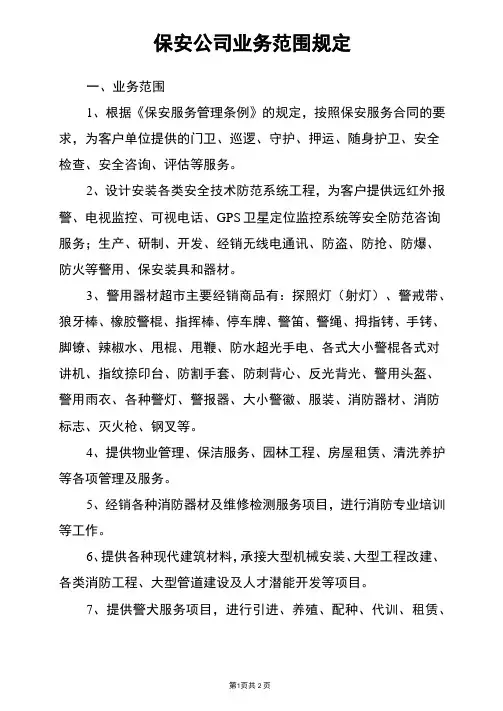 保安公司业务范围规定

一、业务范围

1、根据《保安服务管理条例》的规定，按照保安服务合同的要求，为客户单位提供的门卫、巡逻、守护、押运、随身护卫、安全检查、安全咨询、评估等服务。

2、设计安装各类安全技术防范系统工程，为客户提供远红外报警、电视监控、可视电话、GPS卫星定位监控系统等安全防范咨询服务；生产、研制、开发、经销无线电通讯、防盗、防抢、防爆、防火等警用、保安装具和器材。

3、警用器材超市主要经销商品有：探照灯（射灯）、警戒带、狼牙棒、橡胶警棍、指挥棒、停车牌、警笛、警绳、拇指铐、手铐、脚镣、辣椒水、甩棍、甩鞭、防水超光手电、各式大小警棍各式对讲机、指纹捺印台、防割手套、防刺背心、反光背光、警用头盔、警用雨衣、各种警灯、警报器、大小警徽、服装、消防器材、消防标志、灭火枪、钢叉等。

4、提供物业管理、保洁服务、园林工程、房屋租赁、清洗养护等各项管理及服务。

5、经销各种消防器材及维修检测服务项目，进行消防专业培训等工作。

6、提供各种现代建筑材料，承接大型机械安装、大型工程改建、各类消防工程、大型管道建设及人才潜能开发等项目。

7、提供警犬服务项目，进行引进、养殖、配种、代训、租赁、

第1页共2页